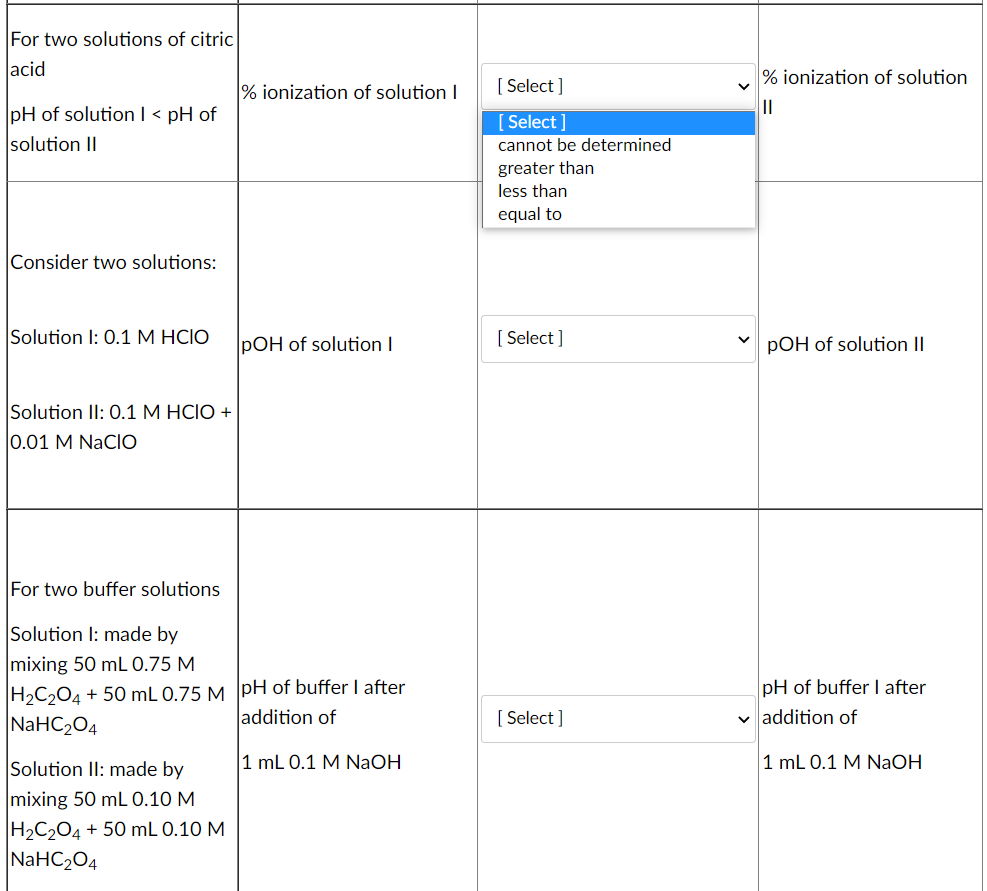 | | | | |
|---|---|---|---|
| For two solutions of citric acid<br><br>pH of solution I < pH of solution II | % ionization of solution I | [ Select ]<br>[ Select ]<br>cannot be determined<br>greater than<br>less than<br>equal to | % ionization of solution II |
| Consider two solutions:<br><br>Solution I: 0.1 M HClO<br><br>Solution II: 0.1 M HClO + 0.01 M NaClO | pOH of solution I | [ Select ] | pOH of solution II |
| For two buffer solutions<br><br>Solution I: made by mixing 50 mL 0.75 M $H_2C_2O_4$ + 50 mL 0.75 M $NaHC_2O_4$<br><br>Solution II: made by mixing 50 mL 0.10 M $H_2C_2O_4$ + 50 mL 0.10 M $NaHC_2O_4$ | pH of buffer I after addition of<br><br>1 mL 0.1 M NaOH | [ Select ] | pH of buffer I after addition of<br><br>1 mL 0.1 M NaOH |